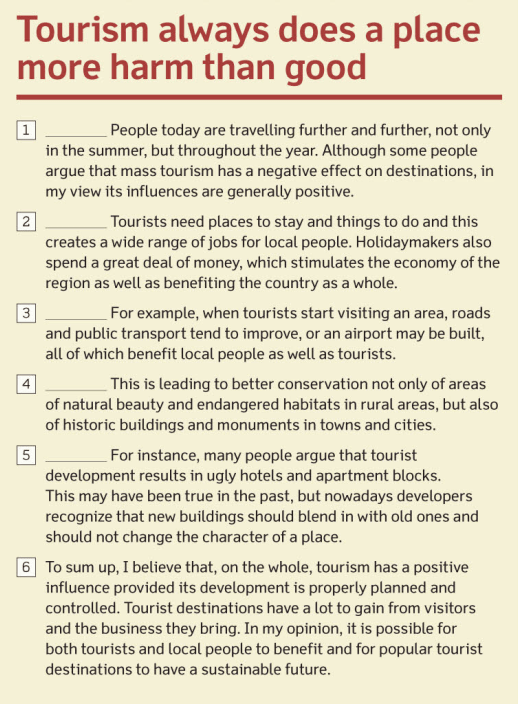 Tourism always does a place more harm than good

1 ________ People today are travelling further and further, not only in the summer, but throughout the year. Although some people argue that mass tourism has a negative effect on destinations, in my view its influences are generally positive.

2 ________ Tourists need places to stay and things to do and this creates a wide range of jobs for local people. Holidaymakers also spend a great deal of money, which stimulates the economy of the region as well as benefiting the country as a whole.

3 ________ For example, when tourists start visiting an area, roads and public transport tend to improve, or an airport may be built, all of which benefit local people as well as tourists.

4 ________ This is leading to better conservation not only of areas of natural beauty and endangered habitats in rural areas, but also of historic buildings and monuments in towns and cities.

5 ________ For instance, many people argue that tourist development results in ugly hotels and apartment blocks. This may have been true in the past, but nowadays developers recognize that new buildings should blend in with old ones and should not change the character of a place.

6 To sum up, I believe that, on the whole, tourism has a positive influence provided its development is properly planned and controlled. Tourist destinations have a lot to gain from visitors and the business they bring. In my opinion, it is possible for both tourists and local people to benefit and for popular tourist destinations to have a sustainable future.